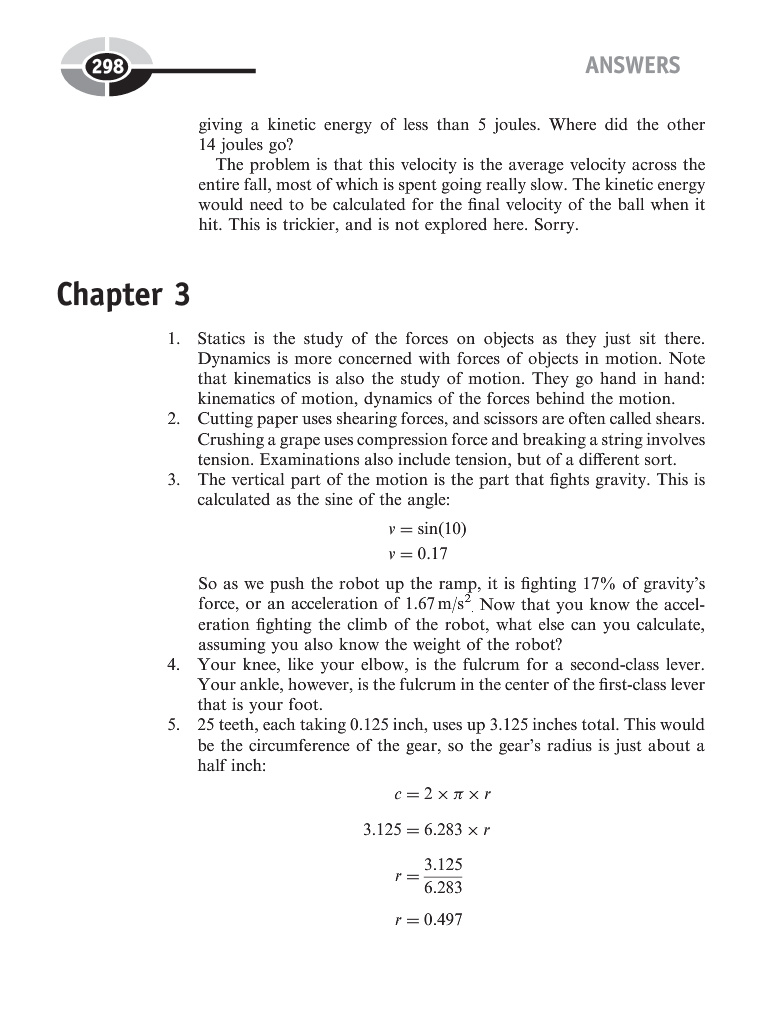 298

ANSWERS

giving a kinetic energy of less than 5 joules. Where did the other 14 joules go?

The problem is that this velocity is the average velocity across the entire fall, most of which is spent going really slow. The kinetic energy would need to be calculated for the final velocity of the ball when it hit. This is trickier, and is not explored here. Sorry.

Chapter 3

1. Statics is the study of the forces on objects as they just sit there. Dynamics is more concerned with forces of objects in motion. Note that kinematics is also the study of motion. They go hand in hand: kinematics of motion, dynamics of the forces behind the motion.
2. Cutting paper uses shearing forces, and scissors are often called shears. Crushing a grape uses compression force and breaking a string involves tension. Examinations also include tension, but of a different sort.
3. The vertical part of the motion is the part that fights gravity. This is calculated as the sine of the angle:

$v = \sin(10)$
$v = 0.17$

So as we push the robot up the ramp, it is fighting 17% of gravity's force, or an acceleration of $1.67\,m/s^2$. Now that you know the acceleration fighting the climb of the robot, what else can you calculate, assuming you also know the weight of the robot?
4. Your knee, like your elbow, is the fulcrum for a second-class lever. Your ankle, however, is the fulcrum in the center of the first-class lever that is your foot.
5. 25 teeth, each taking 0.125 inch, uses up 3.125 inches total. This would be the circumference of the gear, so the gear's radius is just about a half inch:

$c = 2 \times \pi \times r$

$3.125 = 6.283 \times r$

$r = \frac{3.125}{6.283}$

$r = 0.497$